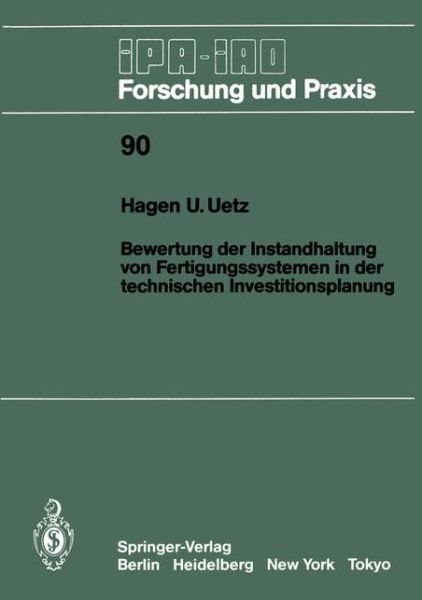 IPA-IAO
Forschung und Praxis

90

Hagen U. Uetz

Bewertung der Instandhaltung von Fertigungssystemen in der technischen Investitionsplanung

Springer-Verlag
Berlin Heidelberg New York Tokyo